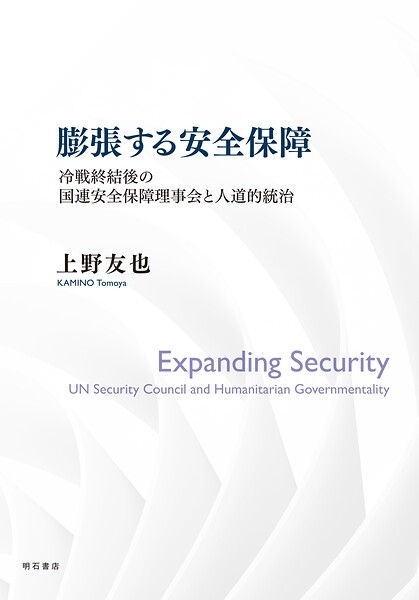 膨張する安全保障

冷戦終結後の
国連安全保障理事会と人道的統治

上野友也
KAMINO Tomoya

Expanding Security
UN Security Council and Humanitarian Governmentality

明石書店